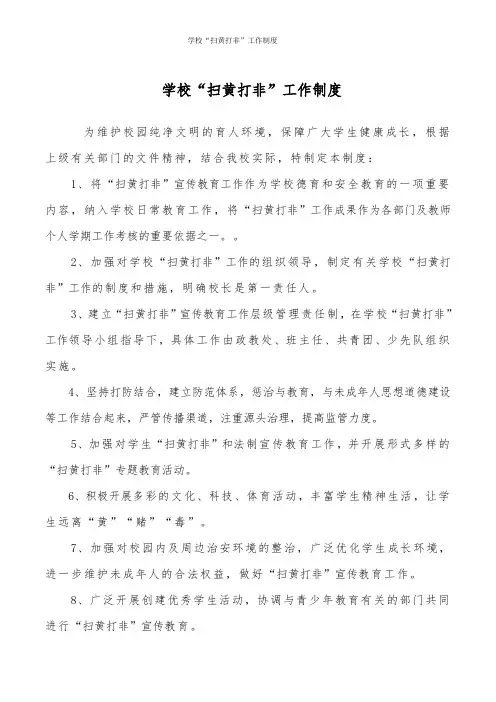 学校“扫黄打非”工作制度

学校“扫黄打非”工作制度

为维护校园纯净文明的育人环境，保障广大学生健康成长，根据上级有关部门的文件精神，结合我校实际，特制定本制度：

1、将“扫黄打非”宣传教育工作作为学校德育和安全教育的一项重要内容，纳入学校日常教育工作，将“扫黄打非”工作成果作为各部门及教师个人学期工作考核的重要依据之一。。

2、加强对学校“扫黄打非”工作的组织领导，制定有关学校“扫黄打非”工作的制度和措施，明确校长是第一责任人。

3、建立“扫黄打非”宣传教育工作层级管理责任制，在学校“扫黄打非”工作领导小组指导下，具体工作由政教处、班主任、共青团、少先队组织实施。

4、坚持打防结合，建立防范体系，惩治与教育，与未成年人思想道德建设等工作结合起来，严管传播渠道，注重源头治理，提高监管力度。

5、加强对学生“扫黄打非”和法制宣传教育工作，并开展形式多样的“扫黄打非”专题教育活动。

6、积极开展多彩的文化、科技、体育活动，丰富学生精神生活，让学生远离“黄”“赌”“毒”。

7、加强对校园内及周边治安环境的整治，广泛优化学生成长环境，进一步维护未成年人的合法权益，做好“扫黄打非”宣传教育工作。

8、广泛开展创建优秀学生活动，协调与青少年教育有关的部门共同进行“扫黄打非”宣传教育。